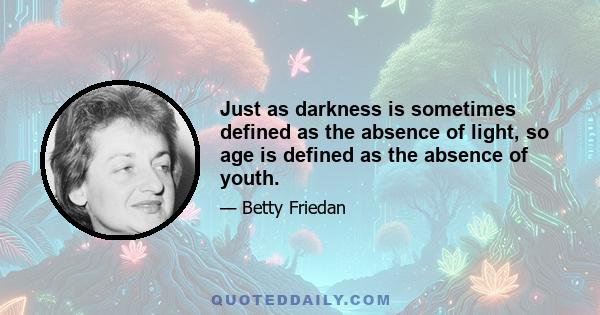 Just as darkness is sometimes defined as the absence of light, so age is defined as the absence of youth.

— Betty Friedan

QUOTEDDAILY.COM